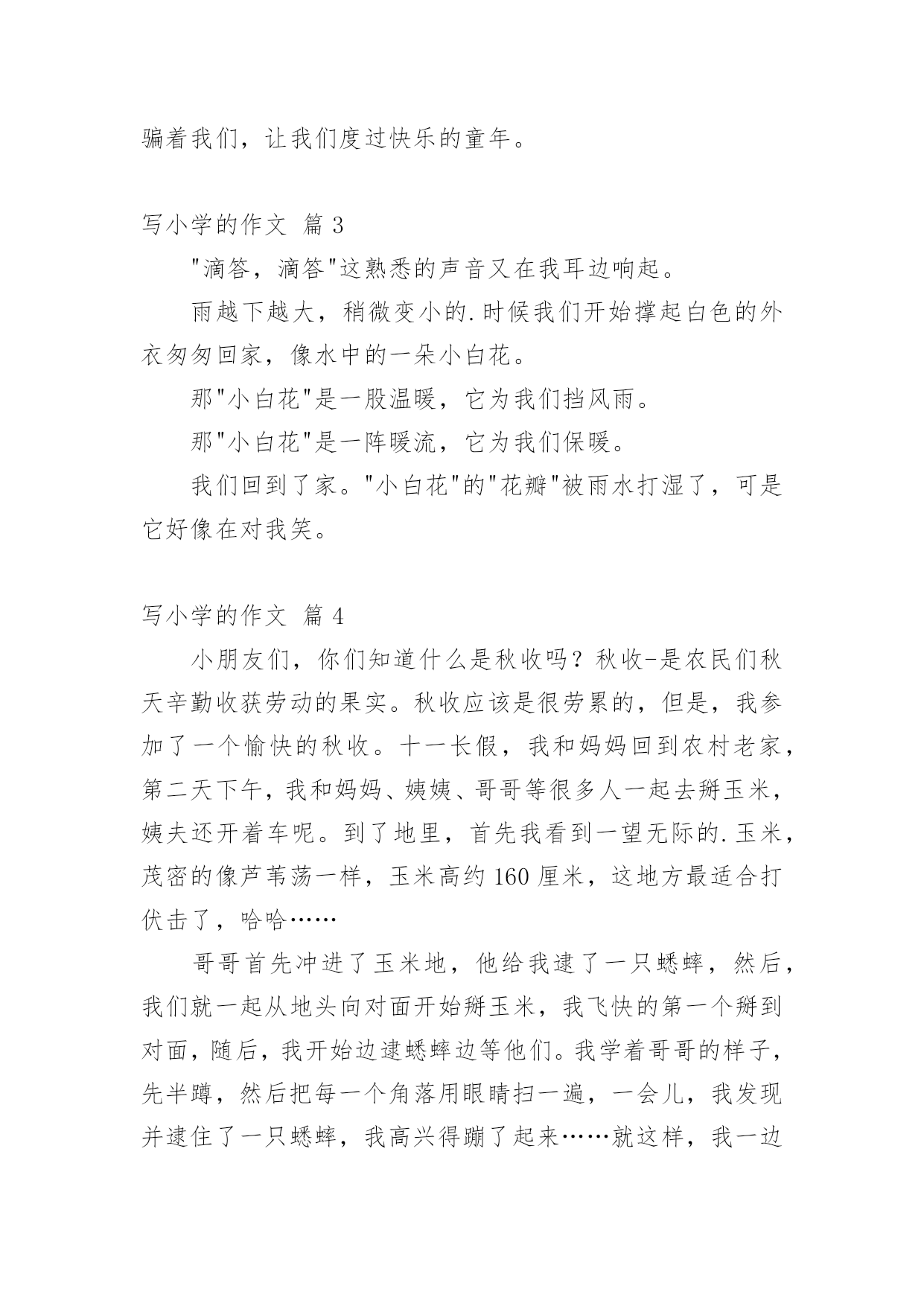 骗着我们，让我们度过快乐的童年。

写小学的作文 篇 3

"滴答，滴答"这熟悉的声音又在我耳边响起。

雨越下越大，稍微变小的.时候我们开始撑起白色的外衣匆匆回家，像水中的一朵小白花。

那"小白花"是一股温暖，它为我们挡风雨。

那"小白花"是一阵暖流，它为我们保暖。

我们回到了家。"小白花"的"花瓣"被雨水打湿了，可是它好像在对我笑。

写小学的作文 篇 4

小朋友们，你们知道什么是秋收吗？秋收-是农民们秋天辛勤收获劳动的果实。秋收应该是很劳累的，但是，我参加了一个愉快的秋收。十一长假，我和妈妈回到农村老家，第二天下午，我和妈妈、姨姨、哥哥等很多人一起去掰玉米，姨夫还开着车呢。到了地里，首先我看到一望无际的.玉米，茂密的像芦苇荡一样，玉米高约 160 厘米，这地方最适合打伏击了，哈哈……

哥哥首先冲进了玉米地，他给我逮了一只蟋蟀，然后，我们就一起从地头向对面开始掰玉米，我飞快的第一个掰到对面，随后，我开始边逮蟋蟀边等他们。我学着哥哥的样子，先半蹲，然后把每一个角落用眼睛扫一遍，一会儿，我发现并逮住了一只蟋蟀，我高兴得蹦了起来……就这样，我一边